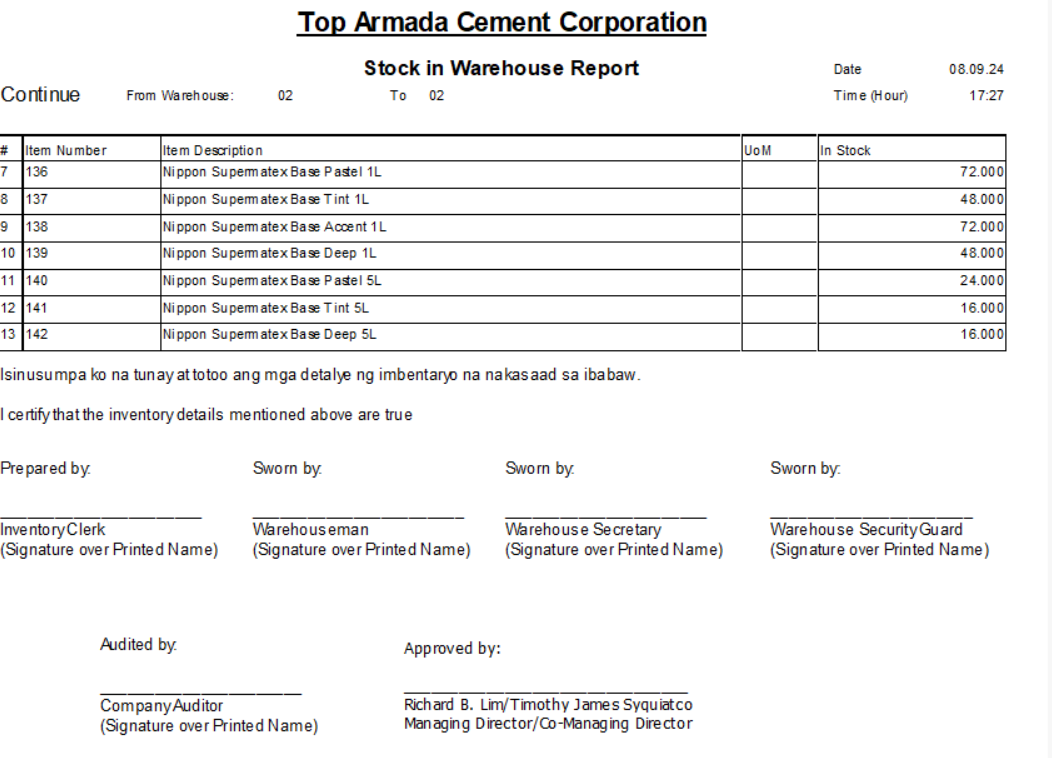 Top Armada Cement Corporation

Stock in Warehouse Report

Date 08.09.24

Continue From Warehouse: 02 To 02

Time (Hour) 17:27

| # | Item Number | Item Description | UoM | In Stock |
|---|---|---|---|---|
| 7 | 136 | Nippon Supermatex Base Pastel 1L | | 72.000 |
| 8 | 137 | Nippon Supermatex Base Tint 1L | | 48.000 |
| 9 | 138 | Nippon Supermatex Base Accent 1L | | 72.000 |
| 10 | 139 | Nippon Supermatex Base Deep 1L | | 48.000 |
| 11 | 140 | Nippon Supermatex Base Pastel 5L | | 24.000 |
| 12 | 141 | Nippon Supermatex Base Tint 5L | | 16.000 |
| 13 | 142 | Nippon Supermatex Base Deep 5L | | 16.000 |

Isinusumpa ko na tunay at totoo ang mga detalye ng imbentaryo na nakasaad sa ibabaw.

I certify that the inventory details mentioned above are true

Prepared by:

____
Inventory Clerk
(Signature over Printed Name)

Sworn by:

____
Warehouseman
(Signature over Printed Name)

Sworn by:

____
Warehouse Secretary
(Signature over Printed Name)

Sworn by:

____
Warehouse Security Guard
(Signature over Printed Name)

Audited by:

____
Company Auditor
(Signature over Printed Name)

Approved by:

____
Richard B. Lim/Timothy James Syquiatco
Managing Director/Co-Managing Director